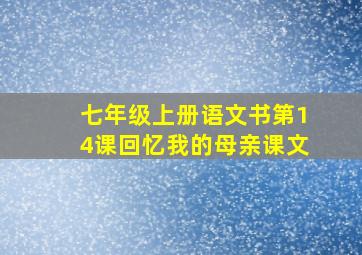 七年级上册语文书第14课回忆我的母亲课文